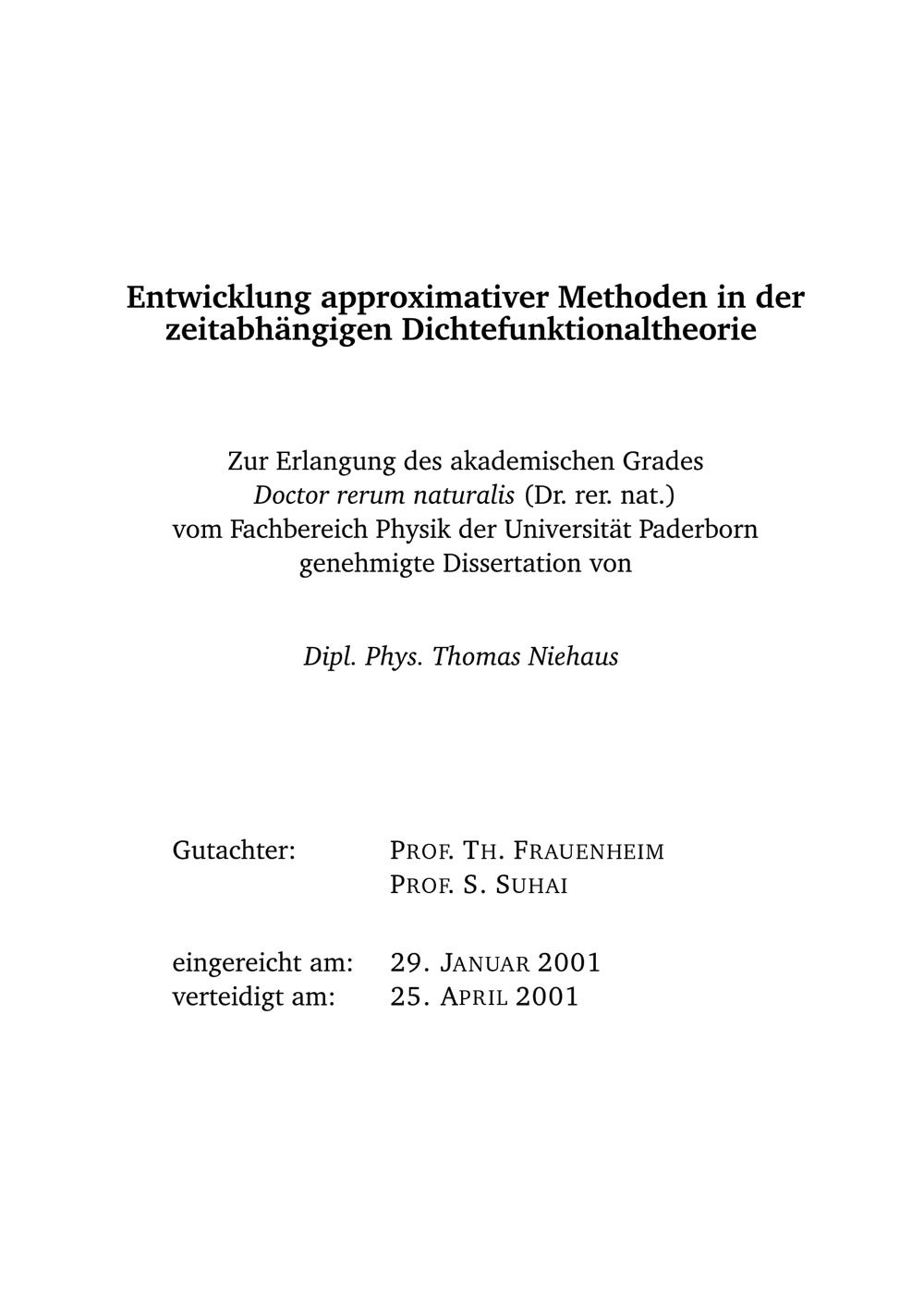 Entwicklung approximativer Methoden in der zeitabhängigen Dichtefunktionaltheorie

Zur Erlangung des akademischen Grades
Doctor rerum naturalis (Dr. rer. nat.)
vom Fachbereich Physik der Universität Paderborn
genehmigte Dissertation von

Dipl. Phys. Thomas Niehaus

Gutachter: PROF. TH. FRAUENHEIM
PROF. S. SUHAI

eingereicht am: 29. JANUAR 2001
verteidigt am: 25. APRIL 2001